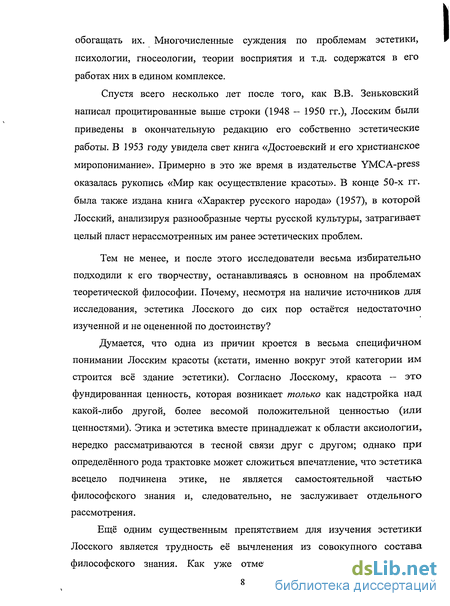 обогащать их. Многочисленные суждения по проблемам эстетики, психологии, гносеологии, теории восприятия и т.д. содержатся в его работах них в едином комплексе.

Спустя всего несколько лет после того, как В.В. Зеньковский написал процитированные выше строки (1948 – 1950 гг.), Лосским были приведены в окончательную редакцию его собственно эстетические работы. В 1953 году увидела свет книга «Достоевский и его христианское миропонимание». Примерно в это же время в издательстве YMCA-press оказалась рукопись «Мир как осуществление красоты». В конце 50-х гг. была также издана книга «Характер русского народа» (1957), в которой Лосский, анализируя разнообразные черты русской культуры, затрагивает целый пласт нерассмотренных им ранее эстетических проблем.

Тем не менее, и после этого исследователи весьма избирательно подходили к его творчеству, останавливаясь в основном на проблемах теоретической философии. Почему, несмотря на наличие источников для исследования, эстетика Лосского до сих пор остаётся недостаточно изученной и не оцененной по достоинству?

Думается, что одна из причин кроется в весьма специфичном понимании Лосским красоты (кстати, именно вокруг этой категории им строится всё здание эстетики). Согласно Лосскому, красота – это фундированная ценность, которая возникает только как надстройка над какой-либо другой, более весомой положительной ценностью (или ценностями). Этика и эстетика вместе принадлежат к области аксиологии, нередко рассматриваются в тесной связи друг с другом; однако при определённого рода трактовке может сложиться впечатление, что эстетика всецело подчинена этике, не является самостоятельной частью философского знания и, следовательно, не заслуживает отдельного рассмотрения.

Ещё одним существенным препятствием для изучения эстетики Лосского является трудность её вычленения из совокупного состава философского знания. Как уже отме

8

dsLib.net
библиотека диссертаций